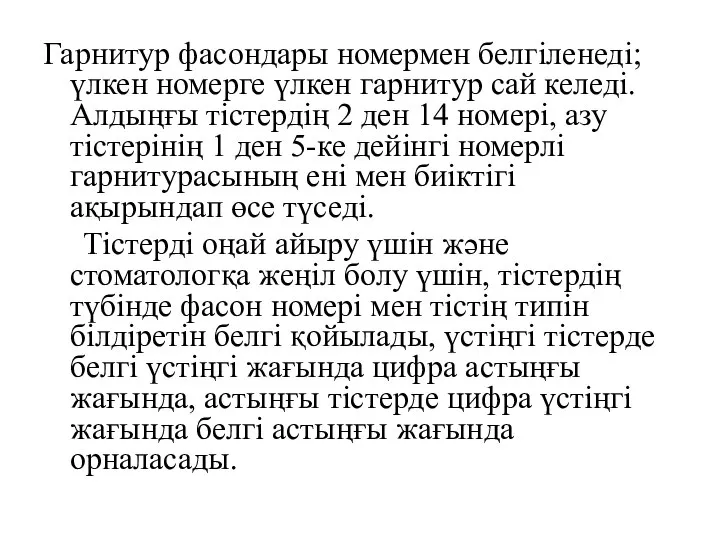 Гарнитур фасондары номермен белгіленеді; үлкен номерге үлкен гарнитур сай келеді. Алдыңғы тістердің 2 ден 14 номері, азу тістерінің 1 ден 5-ке дейінгі номерлі гарнитурасының ені мен биіктігі ақырындап өсе түседі.

Тістерді оңай айыру үшін және стоматологқа жеңіл болу үшін, тістердің түбінде фасон номері мен тістің типін білдіретін белгі қойылады, үстіңгі тістерде белгі үстіңгі жағында цифра астыңғы жағында, астыңғы тістерде цифра үстіңгі жағында белгі астыңғы жағында орналасады.